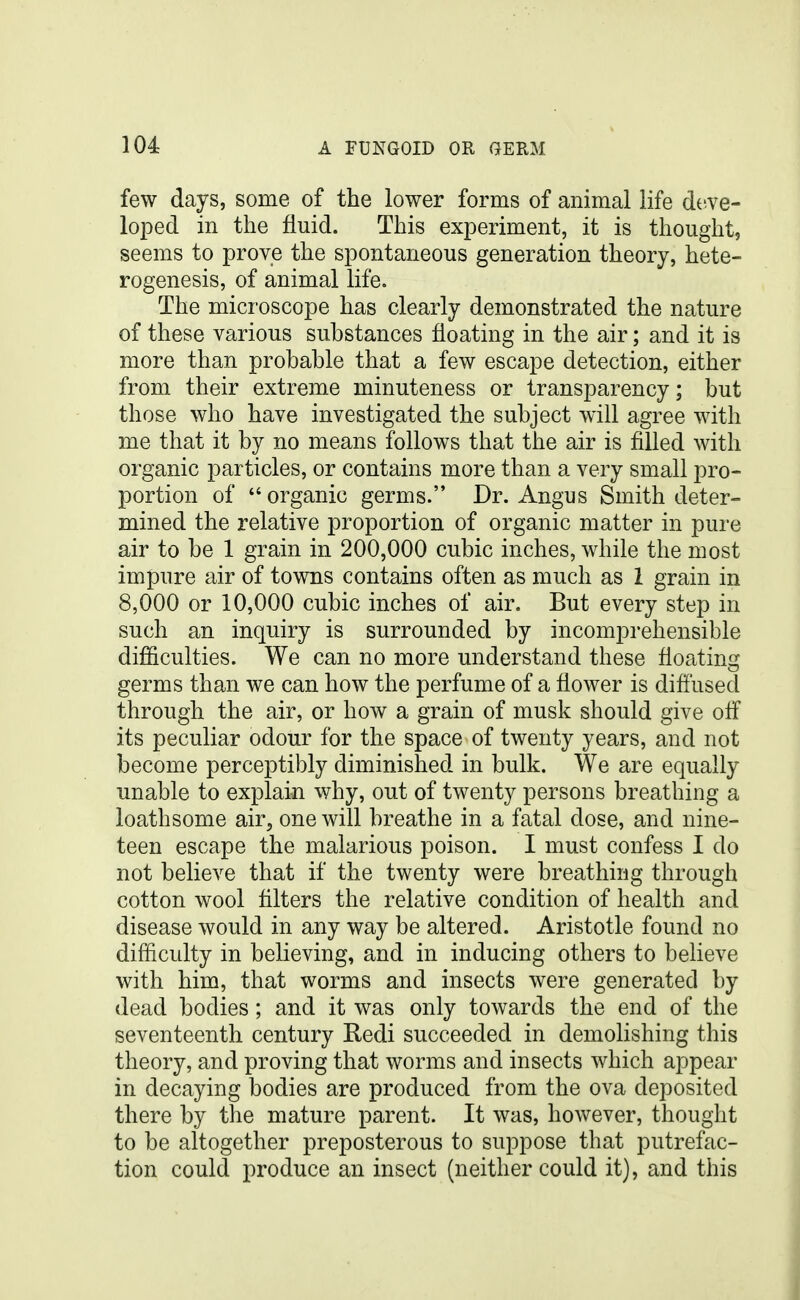 104 A FUNGOID OR GERM

few days, some of the lower forms of animal life developed in the fluid. This experiment, it is thought, seems to prove the spontaneous generation theory, heterogenesis, of animal life.

The microscope has clearly demonstrated the nature of these various substances floating in the air; and it is more than probable that a few escape detection, either from their extreme minuteness or transparency; but those who have investigated the subject will agree with me that it by no means follows that the air is filled with organic particles, or contains more than a very small proportion of "organic germs." Dr. Angus Smith determined the relative proportion of organic matter in pure air to be 1 grain in 200,000 cubic inches, while the most impure air of towns contains often as much as 1 grain in 8,000 or 10,000 cubic inches of air. But every step in such an inquiry is surrounded by incomprehensible difficulties. We can no more understand these floating germs than we can how the perfume of a flower is diffused through the air, or how a grain of musk should give off its peculiar odour for the space of twenty years, and not become perceptibly diminished in bulk. We are equally unable to explain why, out of twenty persons breathing a loathsome air, one will breathe in a fatal dose, and nineteen escape the malarious poison. I must confess I do not believe that if the twenty were breathing through cotton wool filters the relative condition of health and disease would in any way be altered. Aristotle found no difficulty in believing, and in inducing others to believe with him, that worms and insects were generated by dead bodies; and it was only towards the end of the seventeenth century Redi succeeded in demolishing this theory, and proving that worms and insects which appear in decaying bodies are produced from the ova deposited there by the mature parent. It was, however, thought to be altogether preposterous to suppose that putrefaction could produce an insect (neither could it), and this